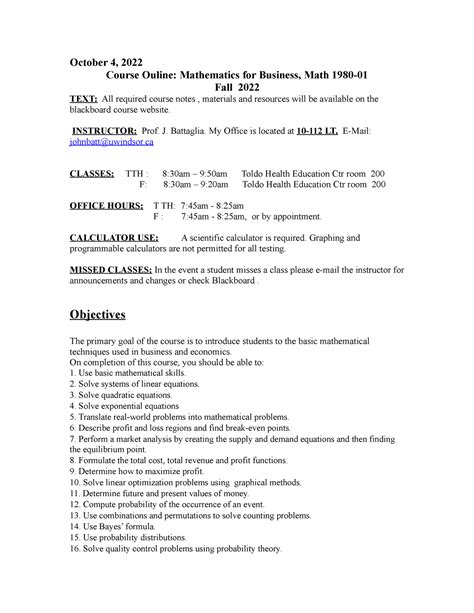 October 4, 2022

Course Ouline: Mathematics for Business, Math 1980-01

Fall 2022

TEXT: All required course notes , materials and resources will be available on the blackboard course website.

INSTRUCTOR: Prof. J. Battaglia. My Office is located at 10-112 LT. E-Mail: johnbatt@uwindsor.ca

CLASSES: TTH : 8:30am – 9:50am Toldo Health Education Ctr room 200
F: 8:30am – 9:20am Toldo Health Education Ctr room 200

OFFICE HOURS: T TH: 7:45am - 8:25am
F : 7:45am - 8:25am, or by appointment.

CALCULATOR USE: A scientific calculator is required. Graphing and programmable calculators are not permitted for all testing.

MISSED CLASSES: In the event a student misses a class please e-mail the instructor for announcements and changes or check Blackboard .

Objectives

The primary goal of the course is to introduce students to the basic mathematical techniques used in business and economics.
On completion of this course, you should be able to:
1. Use basic mathematical skills.
2. Solve systems of linear equations.
3. Solve quadratic equations.
4. Solve exponential equations
5. Translate real-world problems into mathematical problems.
6. Describe profit and loss regions and find break-even points.
7. Perform a market analysis by creating the supply and demand equations and then finding the equilibrium point.
8. Formulate the total cost, total revenue and profit functions.
9. Determine how to maximize profit.
10. Solve linear optimization problems using graphical methods.
11. Determine future and present values of money.
12. Compute probability of the occurrence of an event.
13. Use combinations and permutations to solve counting problems.
14. Use Bayes' formula.
15. Use probability distributions.
16. Solve quality control problems using probability theory.